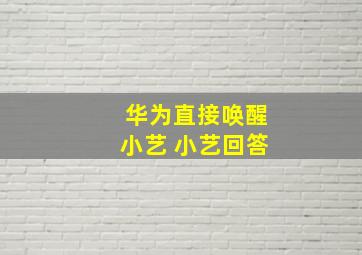 华为直接唤醒
小艺 小艺回答